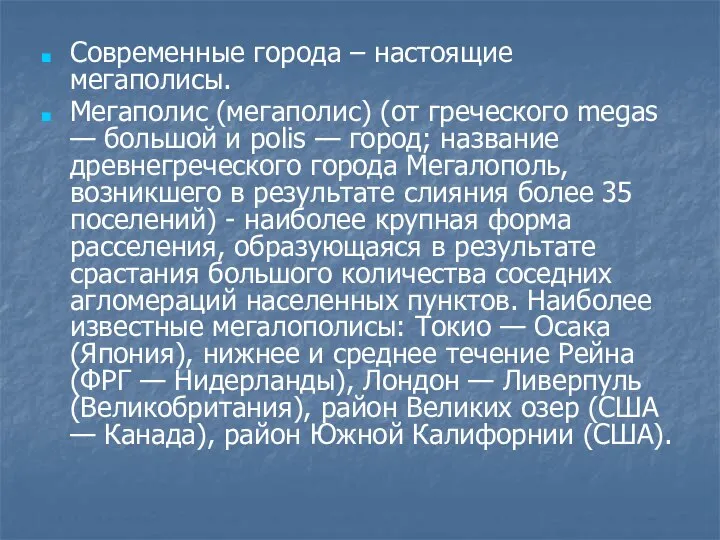 Современные города – настоящие мегаполисы.

Мегаполис (мегаполис) (от греческого megas — большой и polis — город; название древнегреческого города Мегалополь, возникшего в результате слияния более 35 поселений) - наиболее крупная форма расселения, образующаяся в результате срастания большого количества соседних агломераций населенных пунктов. Наиболее известные мегалополисы: Токио — Осака (Япония), нижнее и среднее течение Рейна (ФРГ — Нидерланды), Лондон — Ливерпуль (Великобритания), район Великих озер (США — Канада), район Южной Калифорнии (США).